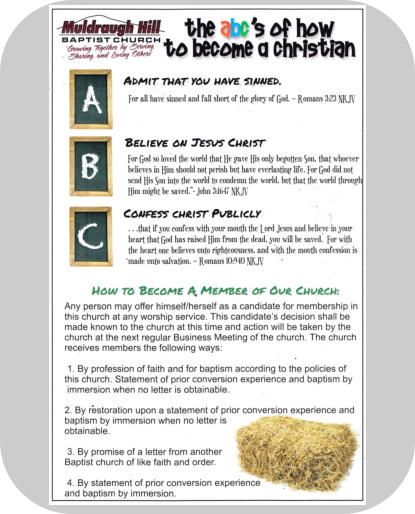 Muldraugh Hill
BAPTIST CHURCH
Growing Together by Serving, Sharing, and Loving Others

the abc's of how to become a christian

A

ADMIT THAT YOU HAVE SINNED.

For all have sinned and fall short of the glory of God. – Romans 3:23 NKJV

B

BELIEVE ON JESUS CHRIST

For God so loved the world that He gave His only begotten Son, that whoever believes in Him should not perish but have everlasting life. For God did not send His Son into the world to condemn the world, but that the world through Him might be saved."- John 3:16-17 NKJV

C

CONFESS CHRIST PUBLICLY

. . .that if you confess with your mouth the Lord Jesus and believe in your heart that God has raised Him from the dead, you will be saved. For with the heart one believes unto righteousness, and with the mouth confession is made unto salvation. – Romans 10:9-10 NKJV

HOW TO BECOME A MEMBER OF OUR CHURCH:

Any person may offer himself/herself as a candidate for membership in this church at any worship service. This candidate's decision shall be made known to the church at this time and action will be taken by the church at the next regular Business Meeting of the church. The church receives members the following ways:

1. By profession of faith and for baptism according to the policies of this church. Statement of prior conversion experience and baptism by immersion when no letter is obtainable.

2. By restoration upon a statement of prior conversion experience and baptism by immersion when no letter is obtainable.

3. By promise of a letter from another Baptist church of like faith and order.

4. By statement of prior conversion experience and baptism by immersion.